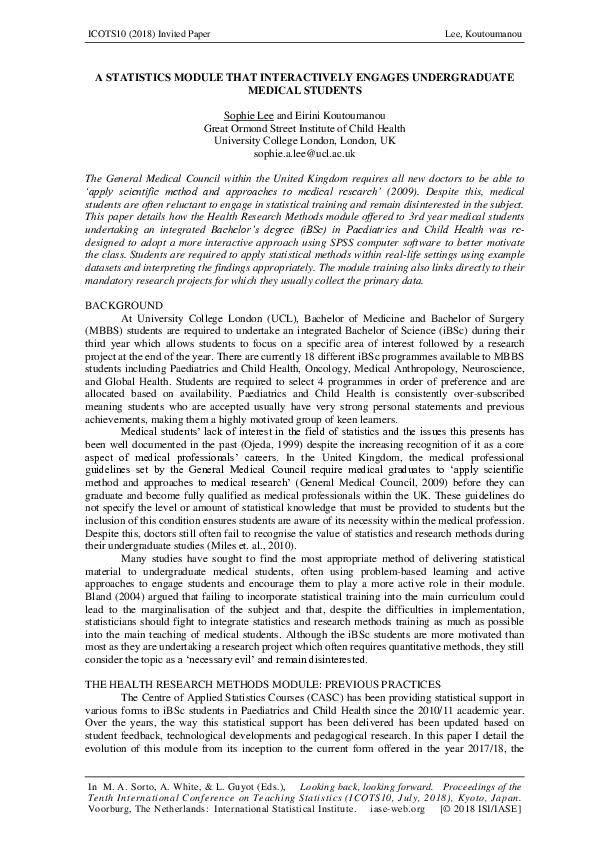 ICOTS10 (2018) Invited Paper Lee, Koutoumanou

A STATISTICS MODULE THAT INTERACTIVELY ENGAGES UNDERGRADUATE MEDICAL STUDENTS

Sophie Lee and Eirini Koutoumanou
Great Ormond Street Institute of Child Health
University College London, London, UK
sophie.a.lee@ucl.ac.uk

The General Medical Council within the United Kingdom requires all new doctors to be able to 'apply scientific method and approaches to medical research' (2009). Despite this, medical students are often reluctant to engage in statistical training and remain disinterested in the subject. This paper details how the Health Research Methods module offered to 3rd year medical students undertaking an integrated Bachelor's degree (iBSc) in Paediatrics and Child Health was re-designed to adopt a more interactive approach using SPSS computer software to better motivate the class. Students are required to apply statistical methods within real-life settings using example datasets and interpreting the findings appropriately. The module training also links directly to their mandatory research projects for which they usually collect the primary data.

BACKGROUND

At University College London (UCL), Bachelor of Medicine and Bachelor of Surgery (MBBS) students are required to undertake an integrated Bachelor of Science (iBSc) during their third year which allows students to focus on a specific area of interest followed by a research project at the end of the year. There are currently 18 different iBSc programmes available to MBBS students including Paediatrics and Child Health, Oncology, Medical Anthropology, Neuroscience, and Global Health. Students are required to select 4 programmes in order of preference and are allocated based on availability. Paediatrics and Child Health is consistently over-subscribed meaning students who are accepted usually have very strong personal statements and previous achievements, making them a highly motivated group of keen learners.

Medical students' lack of interest in the field of statistics and the issues this presents has been well documented in the past (Ojeda, 1999) despite the increasing recognition of it as a core aspect of medical professionals' careers. In the United Kingdom, the medical professional guidelines set by the General Medical Council require medical graduates to 'apply scientific method and approaches to medical research' (General Medical Council, 2009) before they can graduate and become fully qualified as medical professionals within the UK. These guidelines do not specify the level or amount of statistical knowledge that must be provided to students but the inclusion of this condition ensures students are aware of its necessity within the medical profession. Despite this, doctors still often fail to recognise the value of statistics and research methods during their undergraduate studies (Miles et. al., 2010).

Many studies have sought to find the most appropriate method of delivering statistical material to undergraduate medical students, often using problem-based learning and active approaches to engage students and encourage them to play a more active role in their module. Bland (2004) argued that failing to incorporate statistical training into the main curriculum could lead to the marginalisation of the subject and that, despite the difficulties in implementation, statisticians should fight to integrate statistics and research methods training as much as possible into the main teaching of medical students. Although the iBSc students are more motivated than most as they are undertaking a research project which often requires quantitative methods, they still consider the topic as a 'necessary evil' and remain disinterested.

THE HEALTH RESEARCH METHODS MODULE: PREVIOUS PRACTICES

The Centre of Applied Statistics Courses (CASC) has been providing statistical support in various forms to iBSc students in Paediatrics and Child Health since the 2010/11 academic year. Over the years, the way this statistical support has been delivered has been updated based on student feedback, technological developments and pedagogical research. In this paper I detail the evolution of this module from its inception to the current form offered in the year 2017/18, the

In M. A. Sorto, A. White, & L. Guyot (Eds.), Looking back, looking forward. Proceedings of the Tenth International Conference on Teaching Statistics (ICOTS10, July, 2018), Kyoto, Japan. Voorburg, The Netherlands: International Statistical Institute. iase-web.org [© 2018 ISI/IASE]